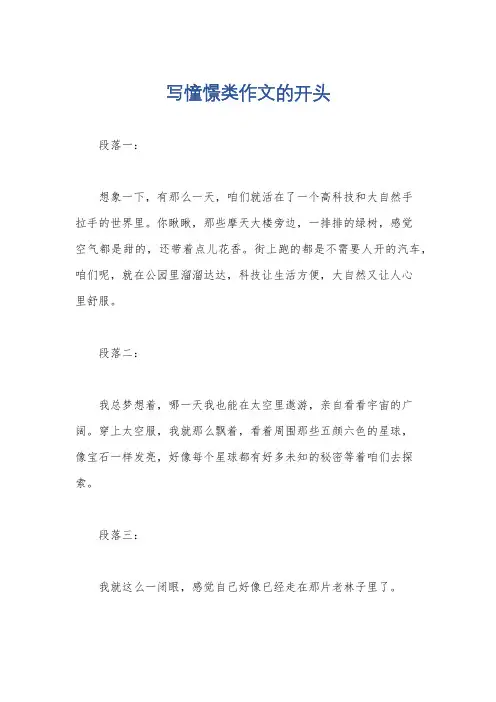 写憧憬类作文的开头

段落一：

想象一下，有那么一天，咱们就活在了一个高科技和大自然手拉手的世界里。你瞅瞅，那些摩天大楼旁边，一排排的绿树，感觉空气都是甜的，还带着点儿花香。街上跑的都是不需要人开的汽车，咱们呢，就在公园里溜溜达达，科技让生活方便，大自然又让人心里舒服。

段落二：

我总梦想着，哪一天我也能在太空里遨游，亲自看看宇宙的广阔。穿上太空服，我就那么飘着，看着周围那些五颜六色的星球，像宝石一样发亮，好像每个星球都有好多未知的秘密等着咱们去探索。

段落三：

我就这么一闭眼，感觉自己好像已经走在那片老林子里了。